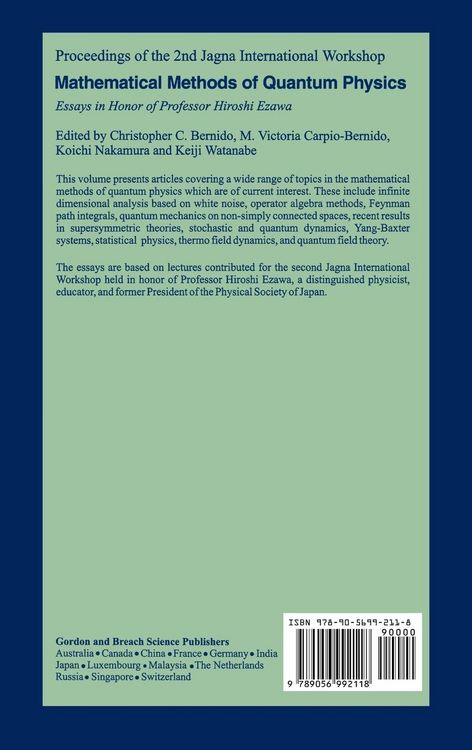 Proceedings of the 2nd Jagna International Workshop

Mathematical Methods of Quantum Physics

Essays in Honor of Professor Hiroshi Ezawa

Edited by Christopher C. Bernido, M. Victoria Carpio-Bernido, Koichi Nakamura and Keiji Watanabe

This volume presents articles covering a wide range of topics in the mathematical methods of quantum physics which are of current interest. These include infinite dimensional analysis based on white noise, operator algebra methods, Feynman path integrals, quantum mechanics on non-simply connected spaces, recent results in supersymmetric theories, stochastic and quantum dynamics, Yang-Baxter systems, statistical physics, thermo field dynamics, and quantum field theory.

The essays are based on lectures contributed for the second Jagna International Workshop held in honor of Professor Hiroshi Ezawa, a distinguished physicist, educator, and former President of the Physical Society of Japan.

Gordon and Breach Science Publishers
Australia • Canada • China • France • Germany • India
Japan • Luxembourg • Malaysia • The Netherlands
Russia • Singapore • Switzerland

ISBN 978-90-5699-211-8
90000
9 789056 992118